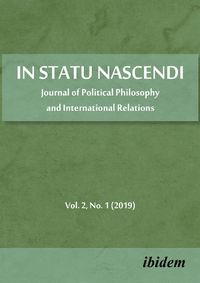 IN STATU NASCENDI

Journal of Political Philosophy and International Relations

Vol. 2, No. 1 (2019)

ibidem